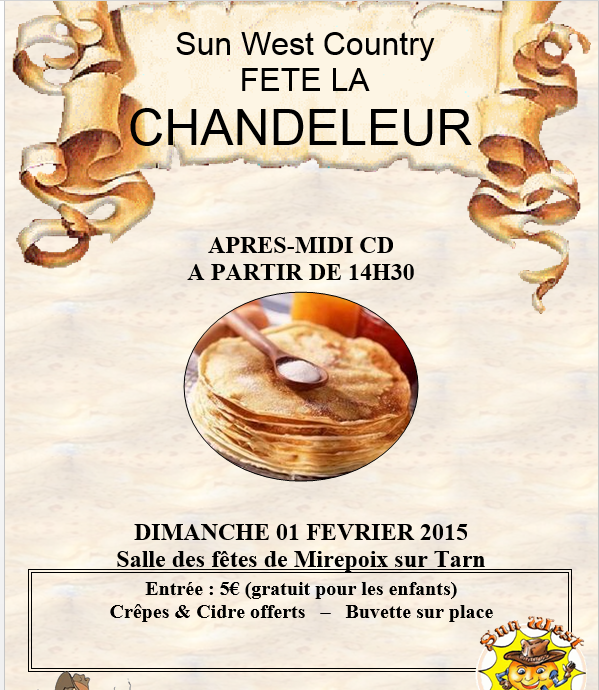 Sun West Country
FETE LA
CHANDELEUR

APRES-MIDI CD
A PARTIR DE 14H30

DIMANCHE 01 FEVRIER 2015
Salle des fêtes de Mirepoix sur Tarn

Entrée : 5€ (gratuit pour les enfants)
Crêpes & Cidre offerts – Buvette sur place

Sun West